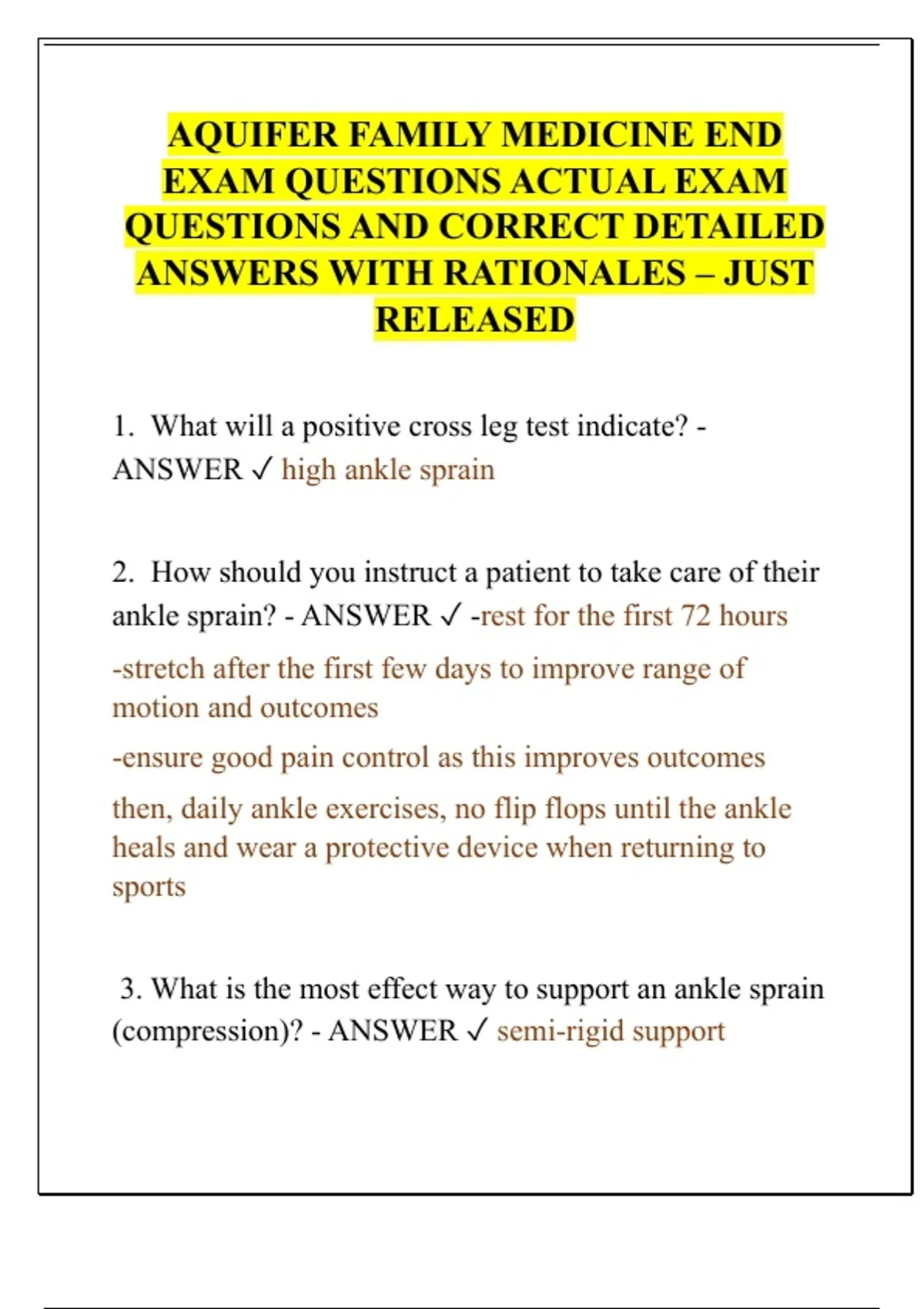 AQUIFER FAMILY MEDICINE END EXAM QUESTIONS ACTUAL EXAM QUESTIONS AND CORRECT DETAILED ANSWERS WITH RATIONALES – JUST RELEASED

1. What will a positive cross leg test indicate? - ANSWER ✓ high ankle sprain

2. How should you instruct a patient to take care of their ankle sprain? - ANSWER ✓ -rest for the first 72 hours

-stretch after the first few days to improve range of motion and outcomes

-ensure good pain control as this improves outcomes

then, daily ankle exercises, no flip flops until the ankle heals and wear a protective device when returning to sports

3. What is the most effect way to support an ankle sprain (compression)? - ANSWER ✓ semi-rigid support